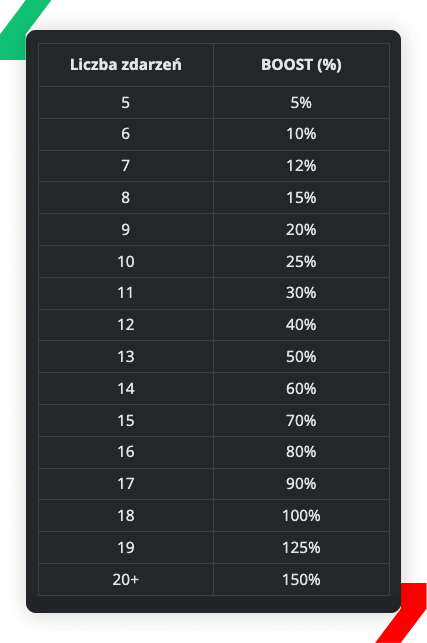 | Liczba zdarzeń | BOOST (%) |
|---|---|
| 5 | 5% |
| 6 | 10% |
| 7 | 12% |
| 8 | 15% |
| 9 | 20% |
| 10 | 25% |
| 11 | 30% |
| 12 | 40% |
| 13 | 50% |
| 14 | 60% |
| 15 | 70% |
| 16 | 80% |
| 17 | 90% |
| 18 | 100% |
| 19 | 125% |
| 20+ | 150% |